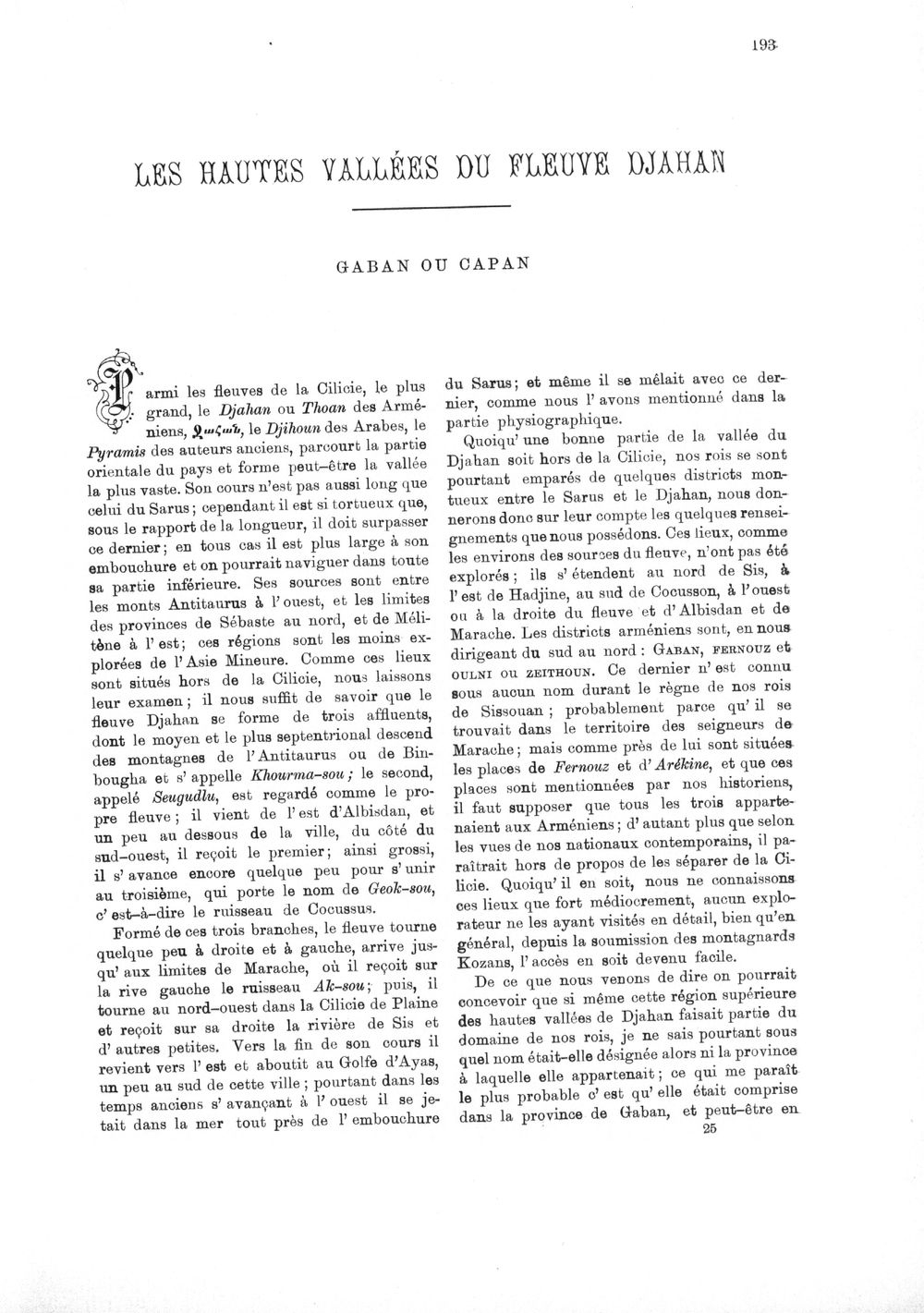 193

LES HAUTES VALLÉES DU FLEUVE DJAHAN

GABAN OU CAPAN

Parmi les fleuves de la Cilicie, le plus grand, le Djahan ou Thoan des Arméniens, Ջահան, le Djihoun des Arabes, le Pyramis des auteurs anciens, parcourt la partie orientale du pays et forme peut-être la vallée la plus vaste. Son cours n'est pas aussi long que celui du Sarus; cependant il est si tortueux que, sous le rapport de la longueur, il doit surpasser ce dernier; en tous cas il est plus large à son embouchure et on pourrait naviguer dans toute sa partie inférieure. Ses sources sont entre les monts Antitaurus à l'ouest, et les limites des provinces de Sébaste au nord, et de Mélitène à l'est; ces régions sont les moins explorées de l'Asie Mineure. Comme ces lieux sont situés hors de la Cilicie, nous laissons leur examen; il nous suffit de savoir que le fleuve Djahan se forme de trois affluents, dont le moyen et le plus septentrional descend des montagnes de l'Antitaurus ou de Binbougha et s'appelle Khourma-sou; le second, appelé Seugudlu, est regardé comme le propre fleuve; il vient de l'est d'Albisdan, et un peu au dessous de la ville, du côté du sud-ouest, il reçoit le premier; ainsi grossi, il s'avance encore quelque peu pour s'unir au troisième, qui porte le nom de Geok-sou, c'est-à-dire le ruisseau de Cocussus.

Formé de ces trois branches, le fleuve tourne quelque peu à droite et à gauche, arrive jusqu'aux limites de Marache, où il reçoit sur la rive gauche le ruisseau Ak-sou; puis, il tourne au nord-ouest dans la Cilicie de Plaine et reçoit sur sa droite la rivière de Sis et d'autres petites. Vers la fin de son cours il revient vers l'est et aboutit au Golfe d'Ayas, un peu au sud de cette ville; pourtant dans les temps anciens s'avançant à l'ouest il se jetait dans la mer tout près de l'embouchure du Sarus; et même il se mêlait avec ce dernier, comme nous l'avons mentionné dans la partie physiographique.

Quoiqu'une bonne partie de la vallée du Djahan soit hors de la Cilicie, nos rois se sont pourtant emparés de quelques districts montueux entre le Sarus et le Djahan, nous donnerons donc sur leur compte les quelques renseignements que nous possédons. Ces lieux, comme les environs des sources du fleuve, n'ont pas été explorés; ils s'étendent au nord de Sis, à l'est de Hadjine, au sud de Cocusson, à l'ouest ou à la droite du fleuve et d'Albisdan et de Marache. Les districts arméniens sont, en nous dirigeant du sud au nord: Gaban, Fernouz et Oulni ou Zeithoun. Ce dernier n'est connu sous aucun nom durant le règne de nos rois de Sissouan; probablement parce qu'il se trouvait dans le territoire des seigneurs de Marache; mais comme près de lui sont situées les places de Fernouz et d'Arékine, et que ces places sont mentionnées par nos historiens, il faut supposer que tous les trois appartenaient aux Arméniens; d'autant plus que selon les vues de nos nationaux contemporains, il paraîtrait hors de propos de les séparer de la Cilicie. Quoiqu'il en soit, nous ne connaissons ces lieux que fort médiocrement, aucun explorateur ne les ayant visités en détail, bien qu'en général, depuis la soumission des montagnards Kozans, l'accès en soit devenu facile.

De ce que nous venons de dire on pourrait concevoir que si même cette région supérieure des hautes vallées de Djahan faisait partie du domaine de nos rois, je ne sais pourtant sous quel nom était-elle désignée alors ni la province à laquelle elle appartenait; ce qui me paraît le plus probable c'est qu'elle était comprise dans la province de Gaban, et peut-être en

25